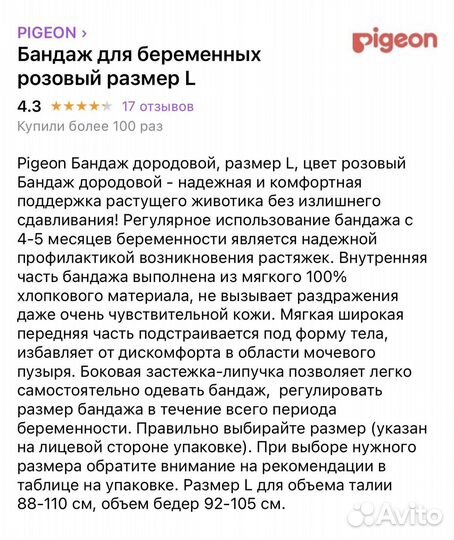 PIGEON ›

pigeon

Бандаж для беременных розовый размер L

4.3 ★★★★★ 17 отзывов

Купили более 100 раз

Pigeon Бандаж дородовой, размер L, цвет розовый Бандаж дородовой - надежная и комфортная поддержка растущего животика без излишнего сдавливания! Регулярное использование бандажа с 4-5 месяцев беременности является надежной профилактикой возникновения растяжек. Внутренняя часть бандажа выполнена из мягкого 100% хлопкового материала, не вызывает раздражения даже очень чувствительной кожи. Мягкая широкая передняя часть подстраивается под форму тела, избавляет от дискомфорта в области мочевого пузыря. Боковая застежка-липучка позволяет легко самостоятельно одевать бандаж, регулировать размер бандажа в течение всего периода беременности. Правильно выбирайте размер (указан на лицевой стороне упаковке). При выборе нужного размера обратите внимание на рекомендации в таблице на упаковке. Размер L для объема талии 88-110 см, объем бедер 92-105 см.

Avito